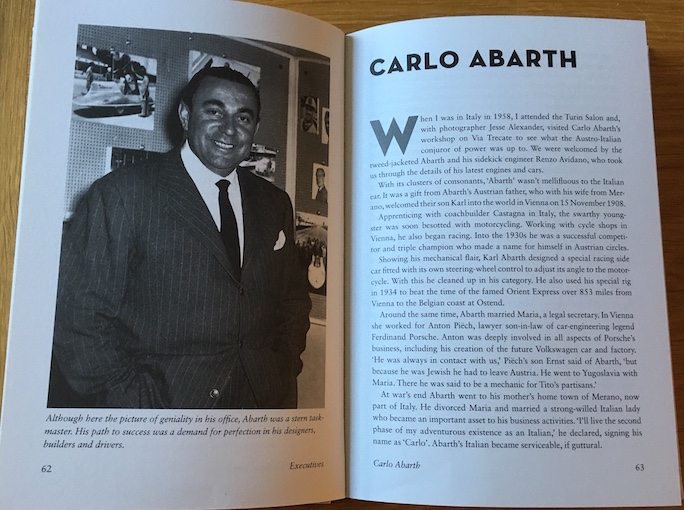 Although here the picture of geniality in his office, Abarth was a stern taskmaster. His path to success was a demand for perfection in his designers, builders and drivers.

62 Executives

CARLO ABARTH

When I was in Italy in 1958, I attended the Turin Salon and, with photographer Jesse Alexander, visited Carlo Abarth's workshop on Via Trecate to see what the Austro-Italian conjuror of power was up to. We were welcomed by the tweed-jacketed Abarth and his sidekick engineer Renzo Avidano, who took us through the details of his latest engines and cars.

With its clusters of consonants, 'Abarth' wasn't mellifluous to the Italian ear. It was a gift from Abarth's Austrian father, who with his wife from Merano, welcomed their son Karl into the world in Vienna on 15 November 1908.

Apprenticing with coachbuilder Castagna in Italy, the swarthy youngster was soon besotted with motorcycling. Working with cycle shops in Vienna, he also began racing. Into the 1930s he was a successful competitor and triple champion who made a name for himself in Austrian circles.

Showing his mechanical flair, Karl Abarth designed a special racing side car fitted with its own steering-wheel control to adjust its angle to the motorcycle. With this he cleaned up in his category. He also used his special rig in 1934 to beat the time of the famed Orient Express over 853 miles from Vienna to the Belgian coast at Ostend.

Around the same time, Abarth married Maria, a legal secretary. In Vienna she worked for Anton Piëch, lawyer son-in-law of car-engineering legend Ferdinand Porsche. Anton was deeply involved in all aspects of Porsche's business, including his creation of the future Volkswagen car and factory. 'He was always in contact with us,' Piëch's son Ernst said of Abarth, 'but because he was Jewish he had to leave Austria. He went to Yugoslavia with Maria. There he was said to be a mechanic for Tito's partisans.'

At war's end Abarth went to his mother's home town of Merano, now part of Italy. He divorced Maria and married a strong-willed Italian lady who became an important asset to his business activities. 'I'll live the second phase of my adventurous existence as an Italian,' he declared, signing his name as 'Carlo'. Abarth's Italian became serviceable, if guttural.

Carlo Abarth 63